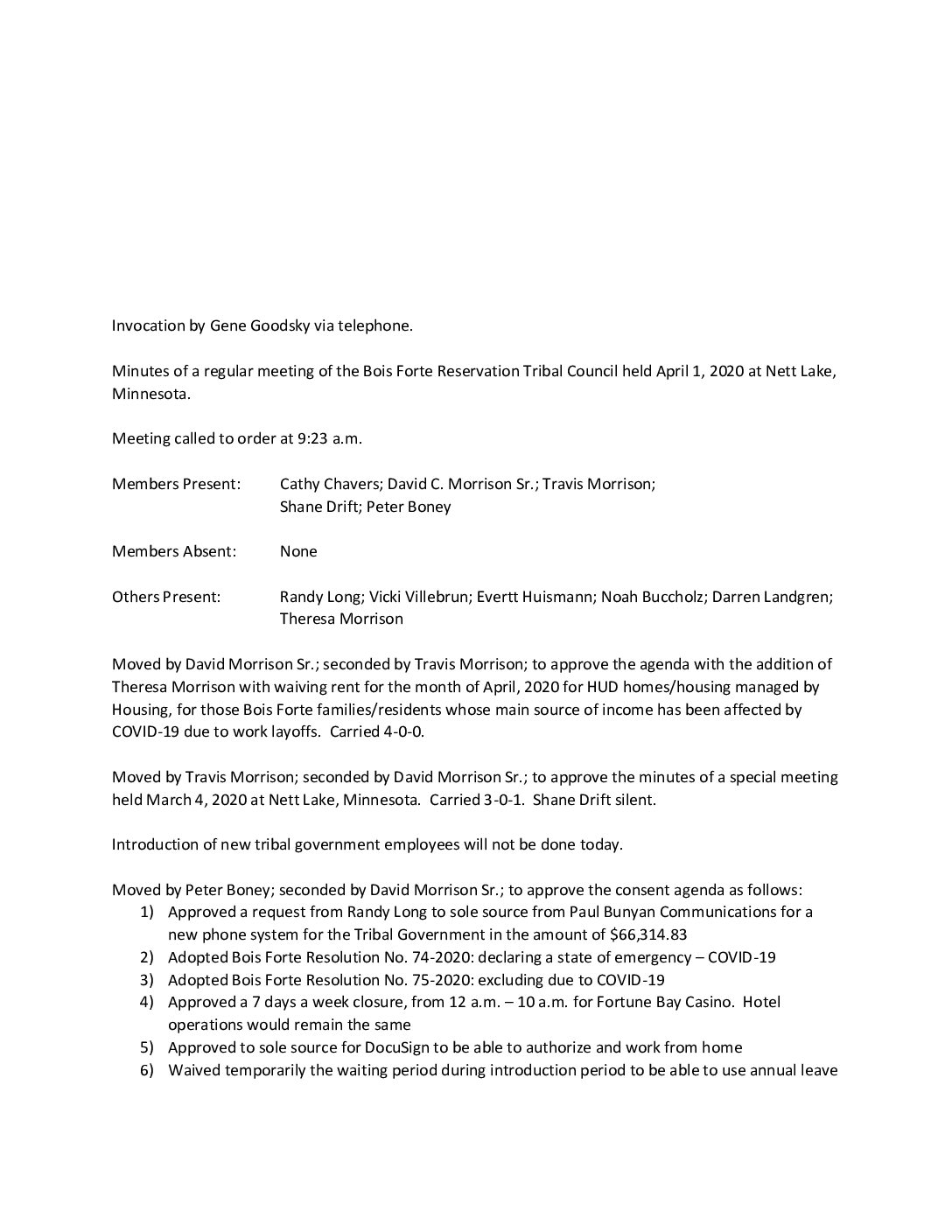 Invocation by Gene Goodsky via telephone.

Minutes of a regular meeting of the Bois Forte Reservation Tribal Council held April 1, 2020 at Nett Lake, Minnesota.

Meeting called to order at 9:23 a.m.

Members Present: Cathy Chavers; David C. Morrison Sr.; Travis Morrison; Shane Drift; Peter Boney

Members Absent: None

Others Present: Randy Long; Vicki Villebrun; Evertt Huismann; Noah Buccholz; Darren Landgren; Theresa Morrison

Moved by David Morrison Sr.; seconded by Travis Morrison; to approve the agenda with the addition of Theresa Morrison with waiving rent for the month of April, 2020 for HUD homes/housing managed by Housing, for those Bois Forte families/residents whose main source of income has been affected by COVID-19 due to work layoffs. Carried 4-0-0.

Moved by Travis Morrison; seconded by David Morrison Sr.; to approve the minutes of a special meeting held March 4, 2020 at Nett Lake, Minnesota. Carried 3-0-1. Shane Drift silent.

Introduction of new tribal government employees will not be done today.

Moved by Peter Boney; seconded by David Morrison Sr.; to approve the consent agenda as follows:
1) Approved a request from Randy Long to sole source from Paul Bunyan Communications for a new phone system for the Tribal Government in the amount of $66,314.83
2) Adopted Bois Forte Resolution No. 74-2020: declaring a state of emergency – COVID-19
3) Adopted Bois Forte Resolution No. 75-2020: excluding due to COVID-19
4) Approved a 7 days a week closure, from 12 a.m. – 10 a.m. for Fortune Bay Casino. Hotel operations would remain the same
5) Approved to sole source for DocuSign to be able to authorize and work from home
6) Waived temporarily the waiting period during introduction period to be able to use annual leave